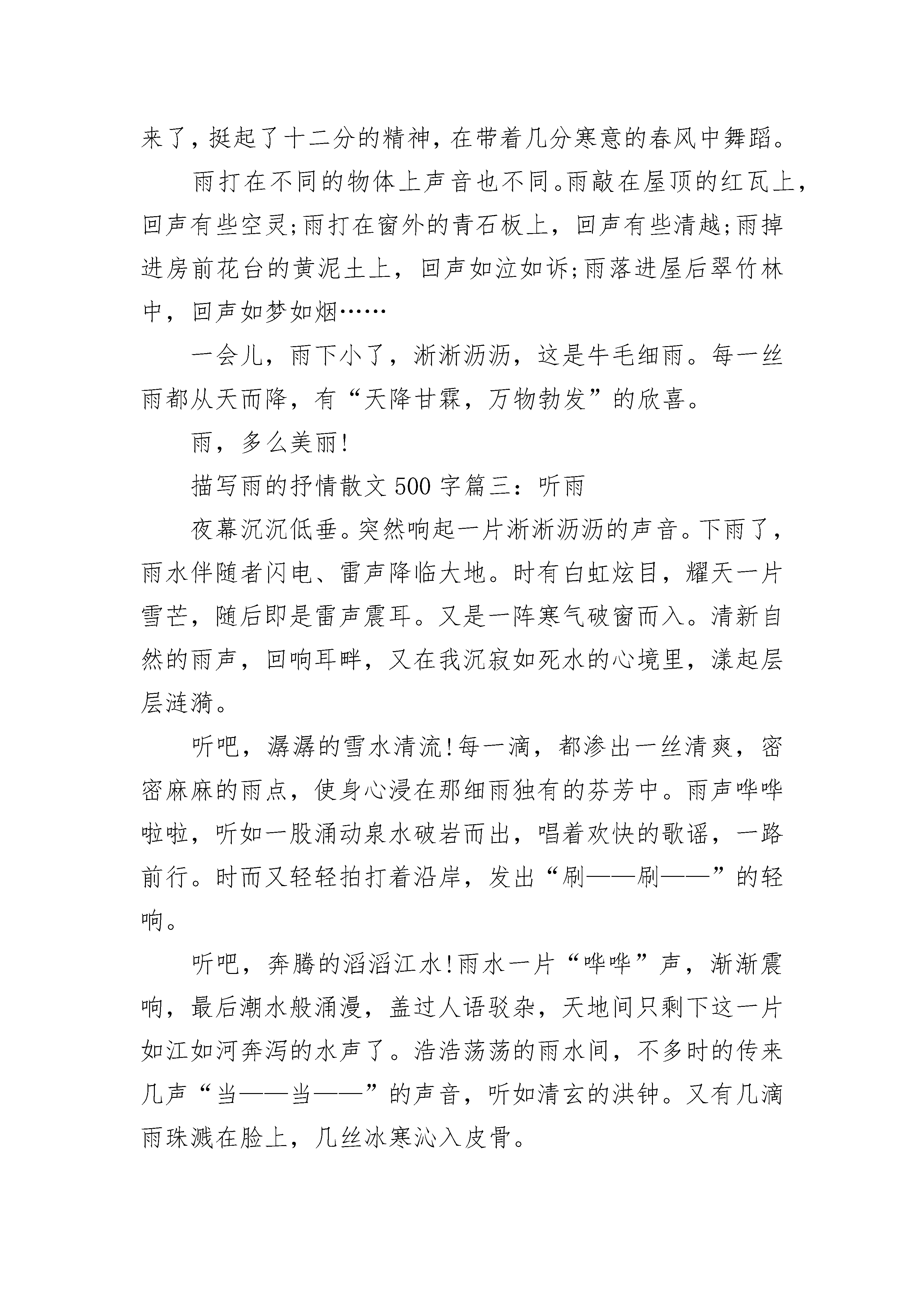 来了，挺起了十二分的精神，在带着几分寒意的春风中舞蹈。

雨打在不同的物体上声音也不同。雨敲在屋顶的红瓦上，回声有些空灵;雨打在窗外的青石板上，回声有些清越;雨掉进房前花台的黄泥土上，回声如泣如诉;雨落进屋后翠竹林中，回声如梦如烟……

一会儿，雨下小了，淅淅沥沥，这是牛毛细雨。每一丝雨都从天而降，有“天降甘霖，万物勃发”的欣喜。

雨，多么美丽!

描写雨的抒情散文500字篇三：听雨

夜幕沉沉低垂。突然响起一片淅淅沥沥的声音。下雨了，雨水伴随者闪电、雷声降临大地。时有白虹炫目，耀天一片雪芒，随后即是雷声震耳。又是一阵寒气破窗而入。清新自然的雨声，回响耳畔，又在我沉寂如死水的心境里，漾起层层涟漪。

听吧，潺潺的雪水清流!每一滴，都渗出一丝清爽，密密麻麻的雨点，使身心浸在那细雨独有的芬芳中。雨声哗哗啦啦，听如一股涌动泉水破岩而出，唱着欢快的歌谣，一路前行。时而又轻轻拍打着沿岸，发出“刷——刷——”的轻响。

听吧，奔腾的滔滔江水!雨水一片“哗哗”声，渐渐震响，最后潮水般涌漫，盖过人语驳杂，天地间只剩下这一片如江如河奔泻的水声了。浩浩荡荡的雨水间，不多时的传来几声“当——当——”的声音，听如清玄的洪钟。又有几滴雨珠溅在脸上，几丝冰寒沁入皮骨。